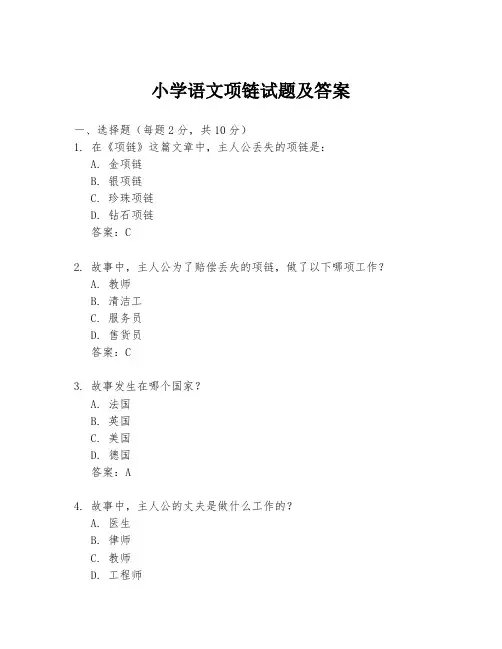 小学语文项链试题及答案

一、选择题（每题 2 分，共 10 分）

1. 在《项链》这篇文章中，主人公丢失的项链是：

A. 金项链

B. 银项链

C. 珍珠项链

D. 钻石项链

答案：C

2. 故事中，主人公为了赔偿丢失的项链，做了以下哪项工作？

A. 教师

B. 清洁工

C. 服务员

D. 售货员

答案：C

3. 故事发生在哪个国家？

A. 法国

B. 英国

C. 美国

D. 德国

答案：A

4. 故事中，主人公的丈夫是做什么工作的？

A. 医生

B. 律师

C. 教师

D. 工程师